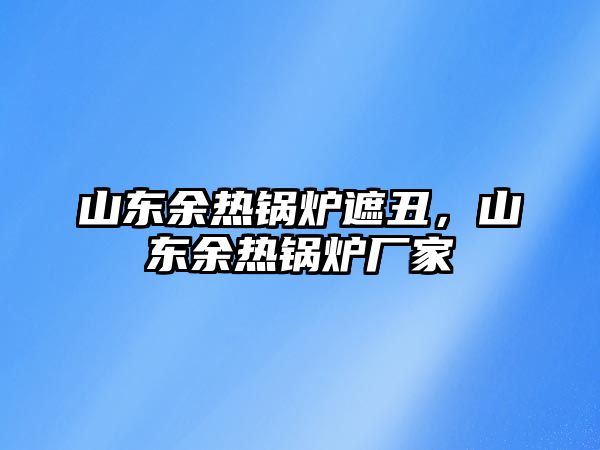 山东余热锅炉遮丑，山东余热锅炉厂家